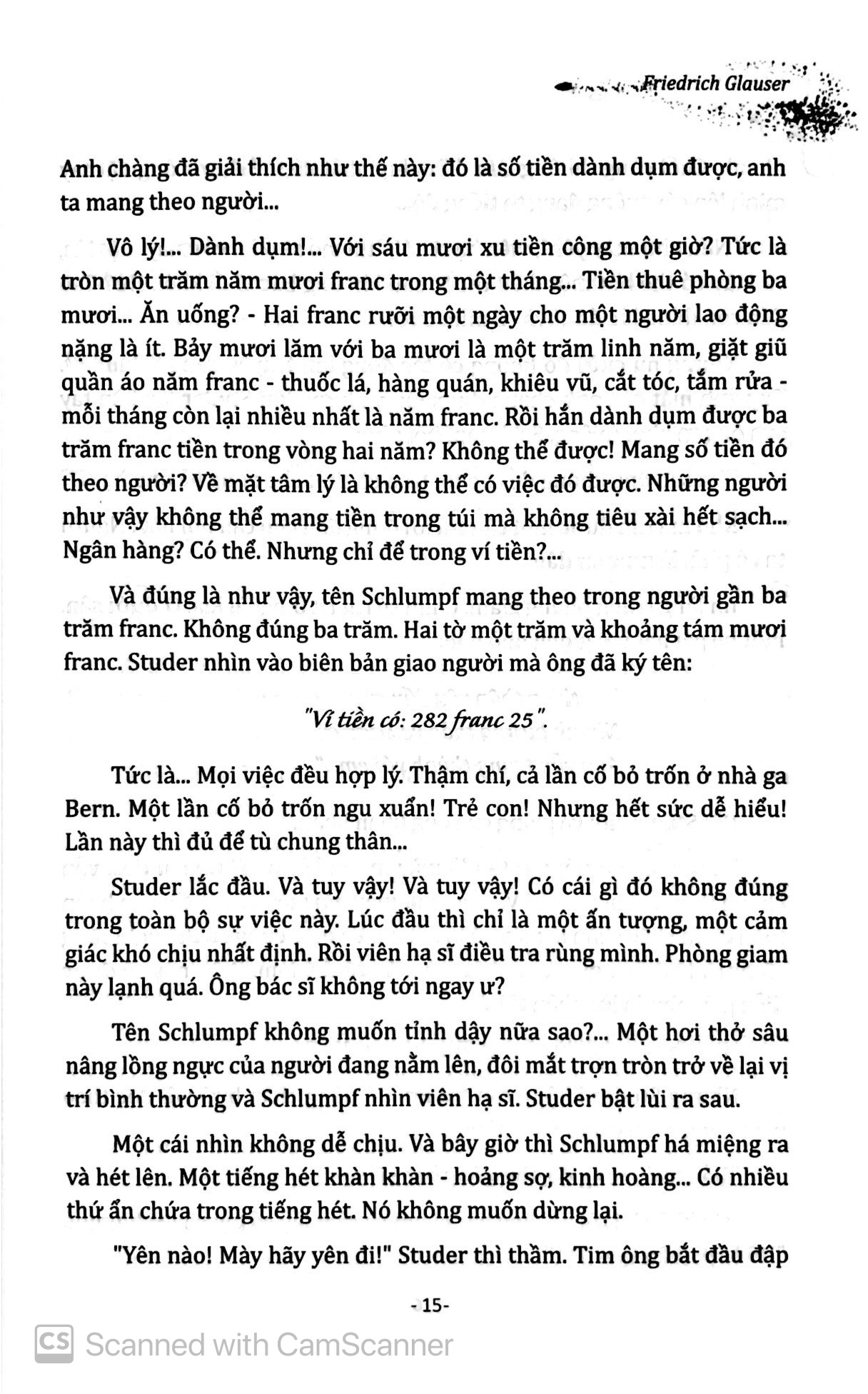 Friedrich Glauser

Anh chàng đã giải thích như thế này: đó là số tiền dành dụm được, anh ta mang theo người...

Vô lý!... Dành dụm!... Với sáu mươi xu tiền công một giờ? Tức là tròn một trăm năm mươi franc trong một tháng... Tiền thuê phòng ba mươi... Ăn uống? - Hai franc rưỡi một ngày cho một người lao động nặng là ít. Bảy mươi lăm với ba mươi là một trăm linh năm, giặt giũ quần áo năm franc - thuốc lá, hàng quán, khiêu vũ, cắt tóc, tắm rửa - mỗi tháng còn lại nhiều nhất là năm franc. Rồi hắn dành dụm được ba trăm franc tiền trong vòng hai năm? Không thể được! Mang số tiền đó theo người? Về mặt tâm lý là không thể có việc đó được. Những người như vậy không thể mang tiền trong túi mà không tiêu xài hết sạch... Ngân hàng? Có thể. Nhưng chỉ để trong ví tiền?...

Và đúng là như vậy, tên Schlumpf mang theo trong người gần ba trăm franc. Không đúng ba trăm. Hai tờ một trăm và khoảng tám mươi franc. Studer nhìn vào biên bản giao người mà ông đã ký tên:

"Ví tiền có: 282 franc 25".

Tức là... Mọi việc đều hợp lý. Thậm chí, cả lần cố bỏ trốn ở nhà ga Bern. Một lần cố bỏ trốn ngu xuẩn! Trẻ con! Nhưng hết sức dễ hiểu! Lần này thì đủ để tù chung thân...

Studer lắc đầu. Và tuy vậy! Và tuy vậy! Có cái gì đó không đúng trong toàn bộ sự việc này. Lúc đầu thì chỉ là một ấn tượng, một cảm giác khó chịu nhất định. Rồi viên hạ sĩ điều tra rùng mình. Phòng giam này lạnh quá. Ông bác sĩ không tới ngay ư?

Tên Schlumpf không muốn tỉnh dậy nữa sao?... Một hơi thở sâu nâng lồng ngực của người đang nằm lên, đôi mắt trợn tròn trở về lại vị trí bình thường và Schlumpf nhìn viên hạ sĩ. Studer bật lùi ra sau.

Một cái nhìn không dễ chịu. Và bây giờ thì Schlumpf há miệng ra và hét lên. Một tiếng hét khàn khàn - hoảng sợ, kinh hoàng... Có nhiều thứ ẩn chứa trong tiếng hét. Nó không muốn dừng lại.

"Yên nào! Mày hãy yên đi!" Studer thì thầm. Tim ông bắt đầu đập

- 15-

CS Scanned with CamScanner